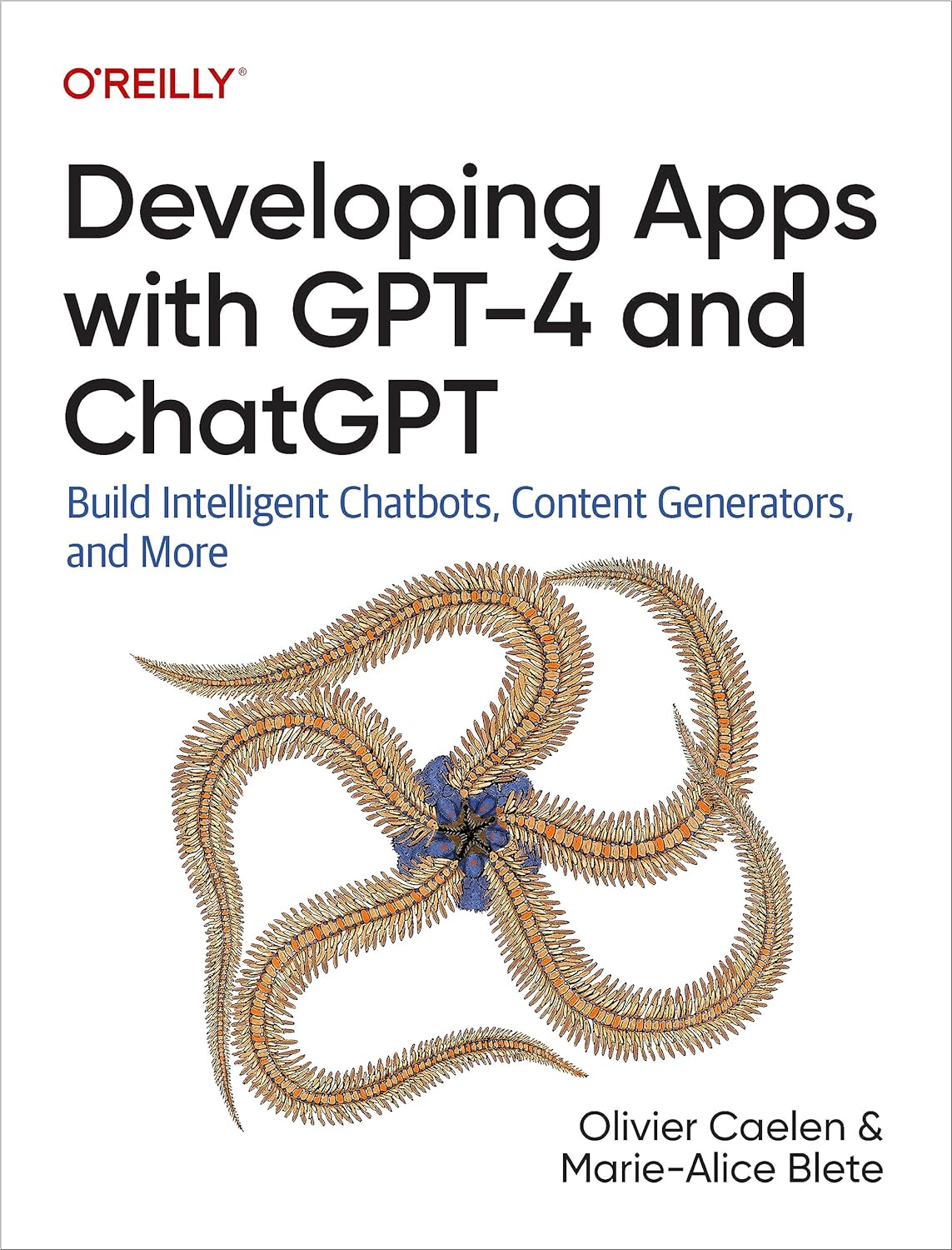 O'REILLY®

Developing Apps with GPT-4 and ChatGPT

Build Intelligent Chatbots, Content Generators, and More

Olivier Caelen &
Marie-Alice Blete